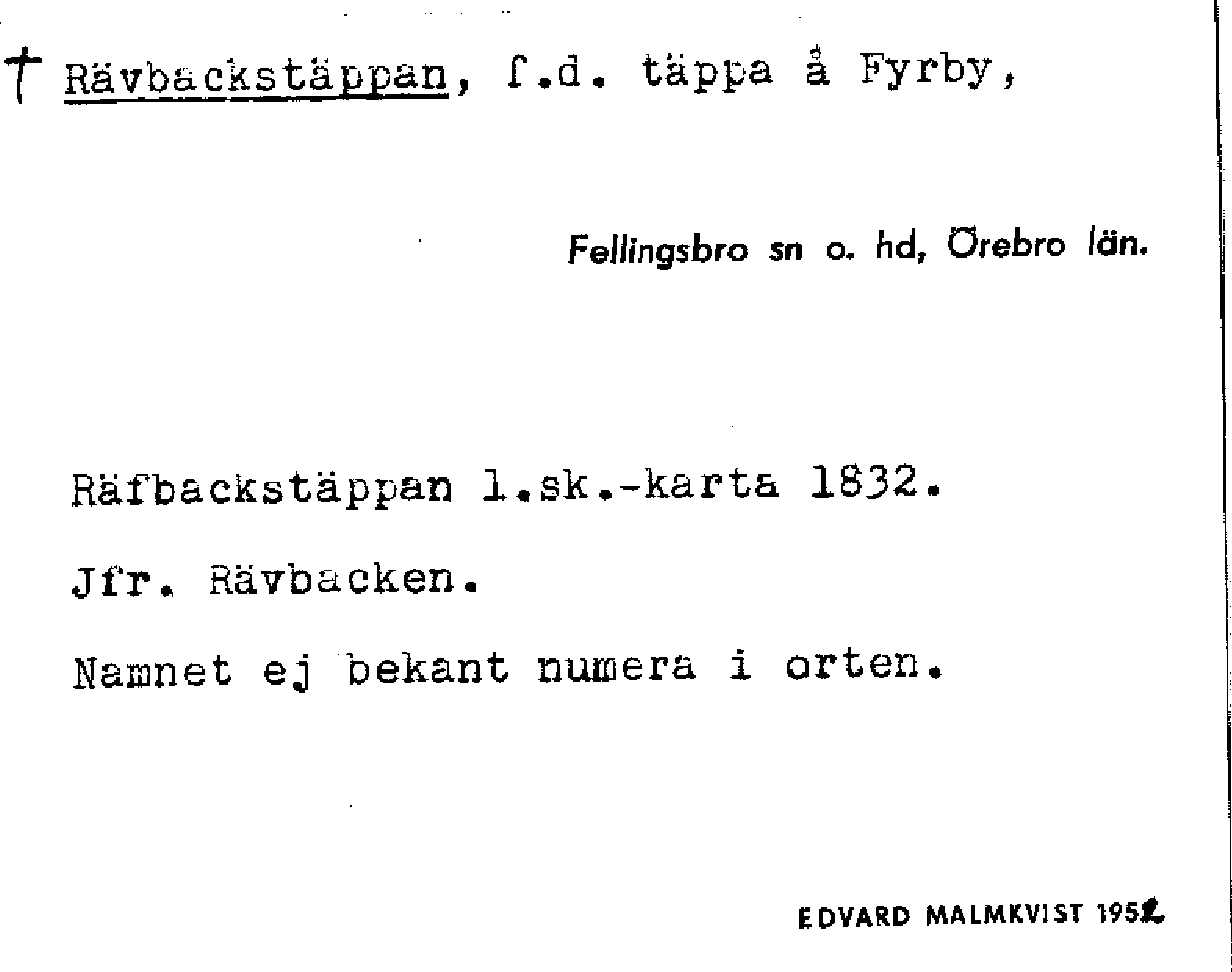 † Rävbackstäppan, f.d. täppa å Fyrby,

Fellingsbro sn o. hd, Örebro län.

Räfbackstäppan l.sk.-karta 1832.

Jfr. Rävbacken.

Namnet ej bekant numera i orten.

EDVARD MALMKVIST 1952